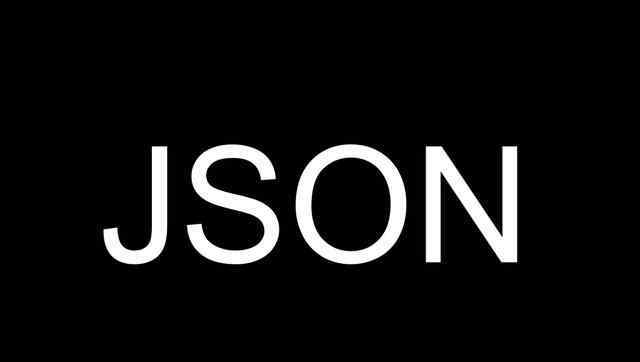 JSON